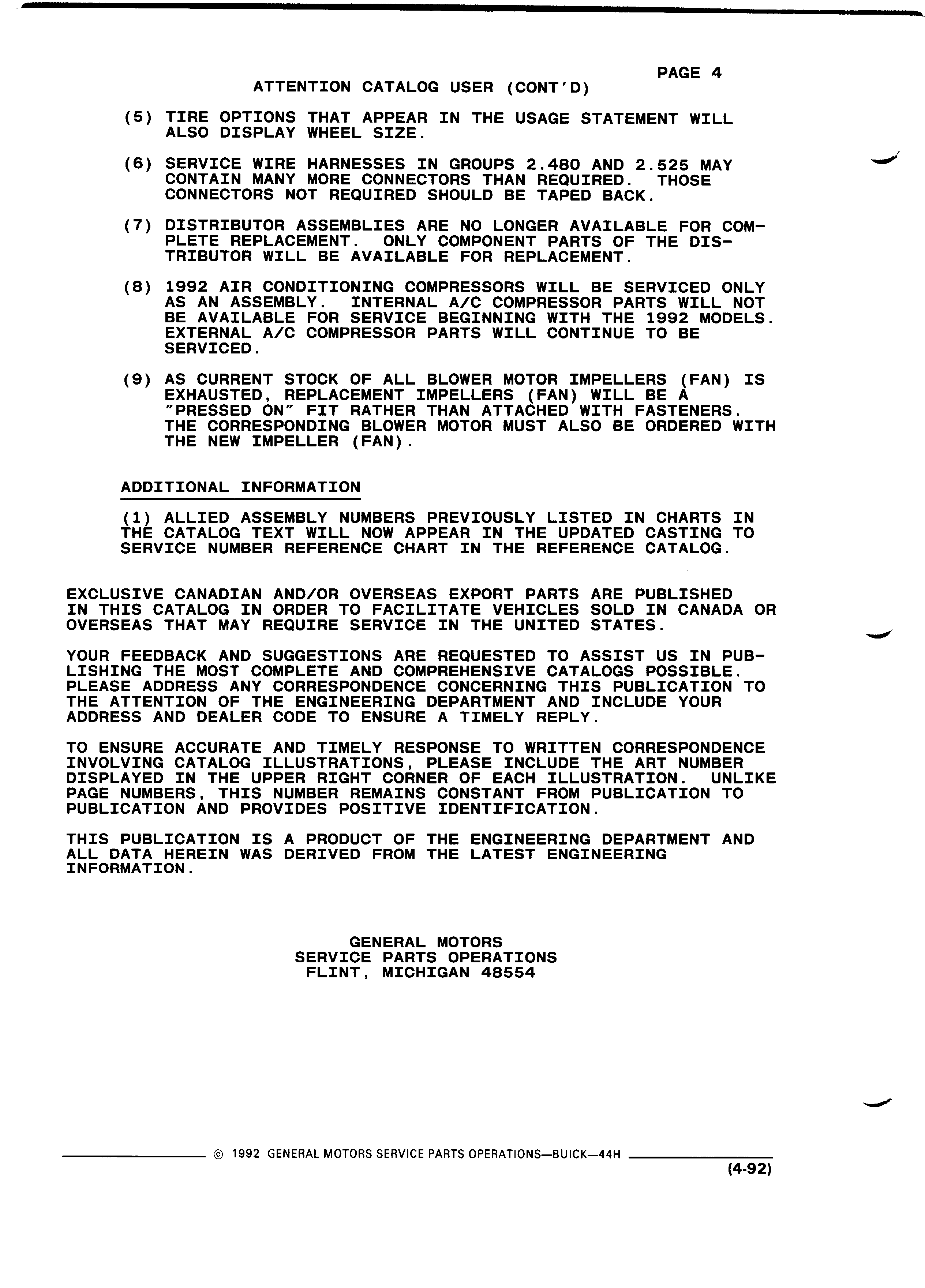 PAGE 4

ATTENTION CATALOG USER (CONT'D)

(5) TIRE OPTIONS THAT APPEAR IN THE USAGE STATEMENT WILL ALSO DISPLAY WHEEL SIZE.

(6) SERVICE WIRE HARNESSES IN GROUPS 2.480 AND 2.525 MAY CONTAIN MANY MORE CONNECTORS THAN REQUIRED. THOSE CONNECTORS NOT REQUIRED SHOULD BE TAPED BACK.

(7) DISTRIBUTOR ASSEMBLIES ARE NO LONGER AVAILABLE FOR COMPLETE REPLACEMENT. ONLY COMPONENT PARTS OF THE DISTRIBUTOR WILL BE AVAILABLE FOR REPLACEMENT.

(8) 1992 AIR CONDITIONING COMPRESSORS WILL BE SERVICED ONLY AS AN ASSEMBLY. INTERNAL A/C COMPRESSOR PARTS WILL NOT BE AVAILABLE FOR SERVICE BEGINNING WITH THE 1992 MODELS. EXTERNAL A/C COMPRESSOR PARTS WILL CONTINUE TO BE SERVICED.

(9) AS CURRENT STOCK OF ALL BLOWER MOTOR IMPELLERS (FAN) IS EXHAUSTED, REPLACEMENT IMPELLERS (FAN) WILL BE A "PRESSED ON" FIT RATHER THAN ATTACHED WITH FASTENERS. THE CORRESPONDING BLOWER MOTOR MUST ALSO BE ORDERED WITH THE NEW IMPELLER (FAN).

ADDITIONAL INFORMATION

(1) ALLIED ASSEMBLY NUMBERS PREVIOUSLY LISTED IN CHARTS IN THE CATALOG TEXT WILL NOW APPEAR IN THE UPDATED CASTING TO SERVICE NUMBER REFERENCE CHART IN THE REFERENCE CATALOG.

EXCLUSIVE CANADIAN AND/OR OVERSEAS EXPORT PARTS ARE PUBLISHED IN THIS CATALOG IN ORDER TO FACILITATE VEHICLES SOLD IN CANADA OR OVERSEAS THAT MAY REQUIRE SERVICE IN THE UNITED STATES.

YOUR FEEDBACK AND SUGGESTIONS ARE REQUESTED TO ASSIST US IN PUBLISHING THE MOST COMPLETE AND COMPREHENSIVE CATALOGS POSSIBLE. PLEASE ADDRESS ANY CORRESPONDENCE CONCERNING THIS PUBLICATION TO THE ATTENTION OF THE ENGINEERING DEPARTMENT AND INCLUDE YOUR ADDRESS AND DEALER CODE TO ENSURE A TIMELY REPLY.

TO ENSURE ACCURATE AND TIMELY RESPONSE TO WRITTEN CORRESPONDENCE INVOLVING CATALOG ILLUSTRATIONS, PLEASE INCLUDE THE ART NUMBER DISPLAYED IN THE UPPER RIGHT CORNER OF EACH ILLUSTRATION. UNLIKE PAGE NUMBERS, THIS NUMBER REMAINS CONSTANT FROM PUBLICATION TO PUBLICATION AND PROVIDES POSITIVE IDENTIFICATION.

THIS PUBLICATION IS A PRODUCT OF THE ENGINEERING DEPARTMENT AND ALL DATA HEREIN WAS DERIVED FROM THE LATEST ENGINEERING INFORMATION.

GENERAL MOTORS
SERVICE PARTS OPERATIONS
FLINT, MICHIGAN 48554

© 1992 GENERAL MOTORS SERVICE PARTS OPERATIONS—BUICK—44H

(4-92)